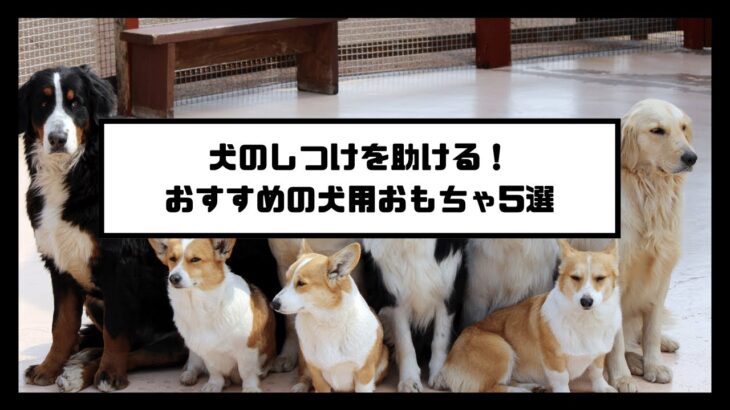 犬のしつけを助ける！
おすすめの犬用おもちゃ5選